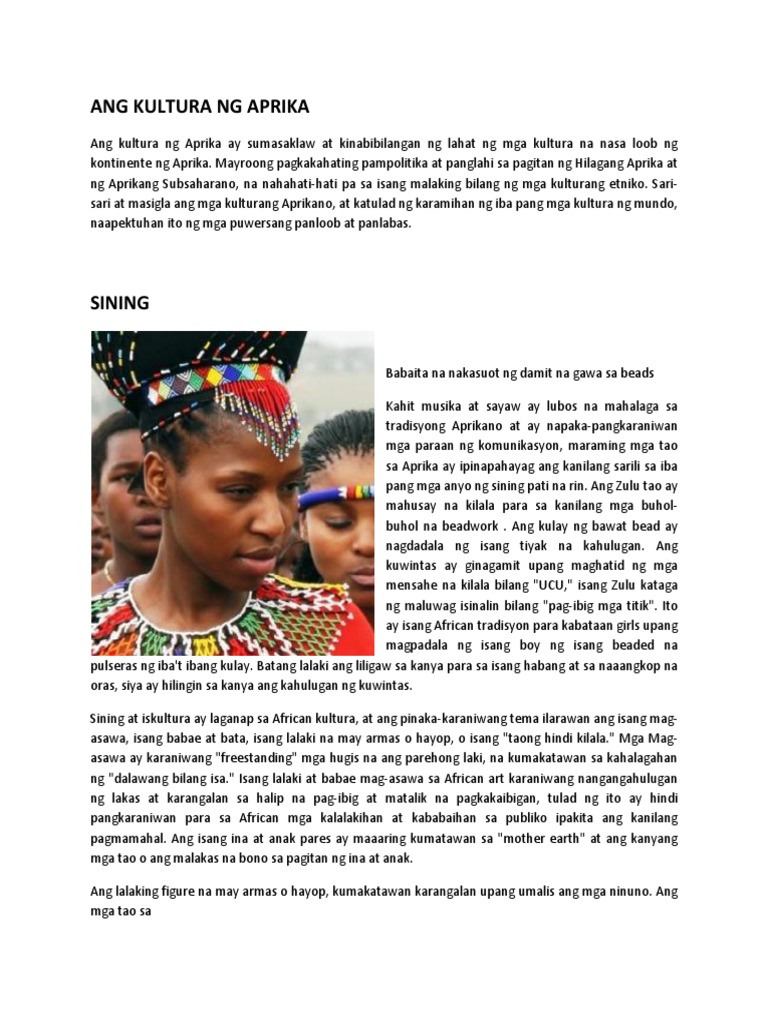 ANG KULTURA NG APRIKA

Ang kultura ng Aprika ay sumasaklaw at kinabibilangan ng lahat ng mga kultura na nasa loob ng kontinente ng Aprika. Mayroong pagkakahating pampolitika at panglahi sa pagitan ng Hilagang Aprika at ng Aprikang Subsaharano, na nahahati-hati pa sa isang malaking bilang ng mga kulturang etniko. Sari-sari at masigla ang mga kulturang Aprikano, at katulad ng karamihan ng iba pang mga kultura ng mundo, naapektuhan ito ng mga puwersang panloob at panlabas.

SINING

Babaita na nakasuot ng damit na gawa sa beads

Kahit musika at sayaw ay lubos na mahalaga sa tradisyong Aprikano at ay napaka-pangkaraniwan mga paraan ng komunikasyon, maraming mga tao sa Aprika ay ipinapahayag ang kanilang sarili sa iba pang mga anyo ng sining pati na rin. Ang Zulu tao ay mahusay na kilala para sa kanilang mga buhol-buhol na beadwork . Ang kulay ng bawat bead ay nagdadala ng isang tiyak na kahulugan. Ang kuwintas ay ginagamit upang maghatid ng mga mensahe na kilala bilang "UCU," isang Zulu kataga ng maluwag isinalin bilang "pag-ibig mga titik". Ito ay isang African tradisyon para kabataan girls upang magpadala ng isang boy ng isang beaded na pulseras ng iba't ibang kulay. Batang lalaki ang liligaw sa kanya para sa isang habang at sa naaangkop na oras, siya ay hilingin sa kanya ang kahulugan ng kuwintas.

Sining at iskultura ay laganap sa African kultura, at ang pinaka-karaniwang tema ilarawan ang isang mag-asawa, isang babae at bata, isang lalaki na may armas o hayop, o isang "taong hindi kilala." Mga Mag-asawa ay karaniwang "freestanding" mga hugis na ang parehong laki, na kumakatawan sa kahalagahan ng "dalawang bilang isa." Isang lalaki at babae mag-asawa sa African art karaniwang nangangahulugan ng lakas at karangalan sa halip na pag-ibig at matalik na pagkakaibigan, tulad ng ito ay hindi pangkaraniwan para sa African mga kalalakihan at kababaihan sa publiko ipakita ang kanilang pagmamahal. Ang isang ina at anak pares ay maaaring kumatawan sa "mother earth" at ang kanyang mga tao o ang malakas na bono sa pagitan ng ina at anak.

Ang lalaking figure na may armas o hayop, kumakatawan karangalan upang umalis ang mga ninuno. Ang mga tao sa